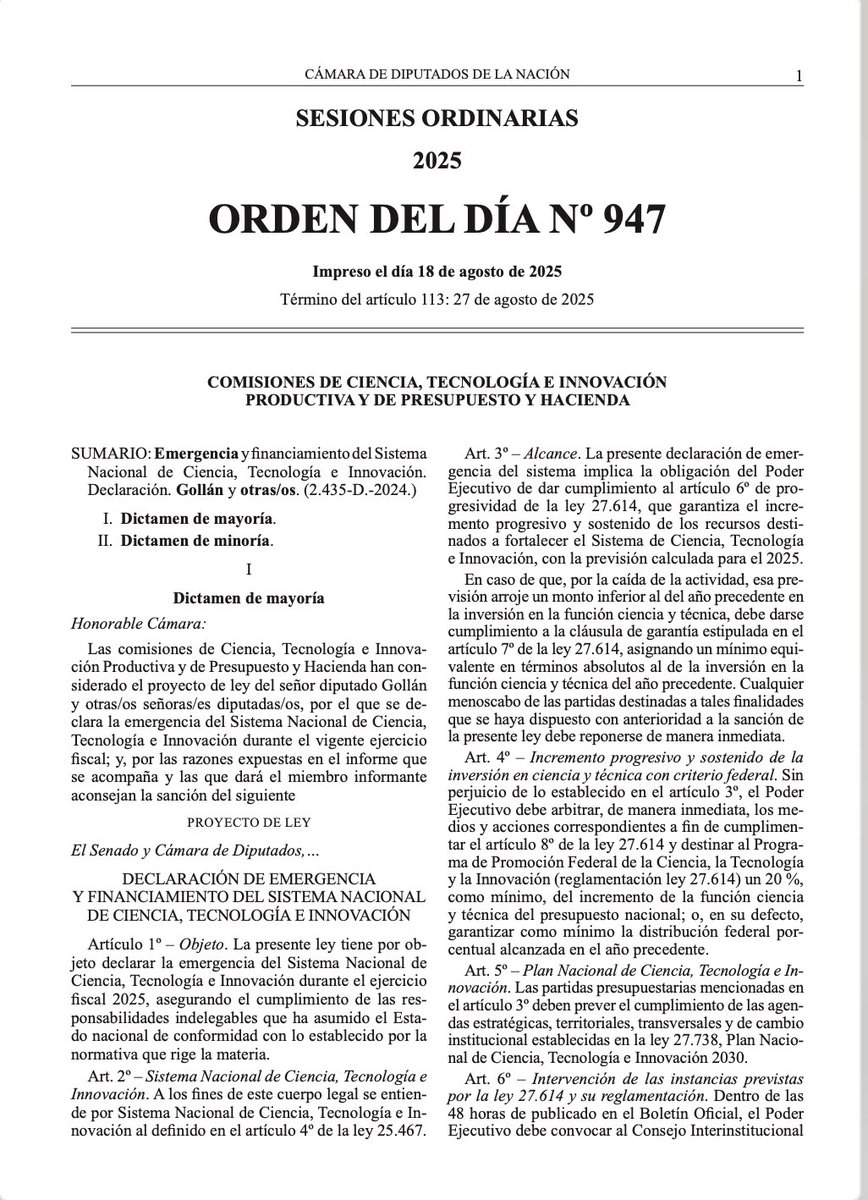 CÁMARA DE DIPUTADOS DE LA NACIÓN 1

SESIONES ORDINARIAS

2025

ORDEN DEL DÍA Nº 947

Impreso el día 18 de agosto de 2025

Término del artículo 113: 27 de agosto de 2025

COMISIONES DE CIENCIA, TECNOLOGÍA E INNOVACIÓN PRODUCTIVA Y DE PRESUPUESTO Y HACIENDA

SUMARIO: Emergencia y financiamiento del Sistema Nacional de Ciencia, Tecnología e Innovación. Declaración. Gollán y otras/os. (2.435-D.-2024.)

I. Dictamen de mayoría.

II. Dictamen de minoría.

I

Dictamen de mayoría

Honorable Cámara:

Las comisiones de Ciencia, Tecnología e Innovación Productiva y de Presupuesto y Hacienda han considerado el proyecto de ley del señor diputado Gollán y otras/os señoras/es diputadas/os, por el que se declara la emergencia del Sistema Nacional de Ciencia, Tecnología e Innovación durante el vigente ejercicio fiscal; y, por las razones expuestas en el informe que se acompaña y las que dará el miembro informante aconsejan la sanción del siguiente

PROYECTO DE LEY

El Senado y Cámara de Diputados,...

DECLARACIÓN DE EMERGENCIA Y FINANCIAMIENTO DEL SISTEMA NACIONAL DE CIENCIA, TECNOLOGÍA E INNOVACIÓN

Artículo 1º – Objeto. La presente ley tiene por objeto declarar la emergencia del Sistema Nacional de Ciencia, Tecnología e Innovación durante el ejercicio fiscal 2025, asegurando el cumplimiento de las responsabilidades indelegables que ha asumido el Estado nacional de conformidad con lo establecido por la normativa que rige la materia.

Art. 2º – Sistema Nacional de Ciencia, Tecnología e Innovación. A los fines de este cuerpo legal se entiende por Sistema Nacional de Ciencia, Tecnología e Innovación al definido en el artículo 4º de la ley 25.467.

Art. 3º – Alcance. La presente declaración de emergencia del sistema implica la obligación del Poder Ejecutivo de dar cumplimiento al artículo 6º de progresividad de la ley 27.614, que garantiza el incremento progresivo y sostenido de los recursos destinados a fortalecer el Sistema de Ciencia, Tecnología e Innovación, con la previsión calculada para el 2025.

En caso de que, por la caída de la actividad, esa previsión arroje un monto inferior al del año precedente en la inversión en la función ciencia y técnica, debe darse cumplimiento a la cláusula de garantía estipulada en el artículo 7º de la ley 27.614, asignando un mínimo equivalente en términos absolutos al de la inversión en la función ciencia y técnica del año precedente. Cualquier menoscabo de las partidas destinadas a tales finalidades que se haya dispuesto con anterioridad a la sanción de la presente ley debe reponerse de manera inmediata.

Art. 4º – Incremento progresivo y sostenido de la inversión en ciencia y técnica con criterio federal. Sin perjuicio de lo establecido en el artículo 3º, el Poder Ejecutivo debe arbitrar, de manera inmediata, los medios y acciones correspondientes a fin de cumplimentar el artículo 8º de la ley 27.614 y destinar al Programa de Promoción Federal de la Ciencia, la Tecnología y la Innovación (reglamentación ley 27.614) un 20 %, como mínimo, del incremento de la función ciencia y técnica del presupuesto nacional; o, en su defecto, garantizar como mínimo la distribución federal porcentual alcanzada en el año precedente.

Art. 5º – Plan Nacional de Ciencia, Tecnología e Innovación. Las partidas presupuestarias mencionadas en el artículo 3º deben prever el cumplimiento de las agendas estratégicas, territoriales, transversales y de cambio institucional establecidas en la ley 27.738, Plan Nacional de Ciencia, Tecnología e Innovación 2030.

Art. 6º – Intervención de las instancias previstas por la ley 27.614 y su reglamentación. Dentro de las 48 horas de publicado en el Boletín Oficial, el Poder Ejecutivo debe convocar al Consejo Interinstitucional